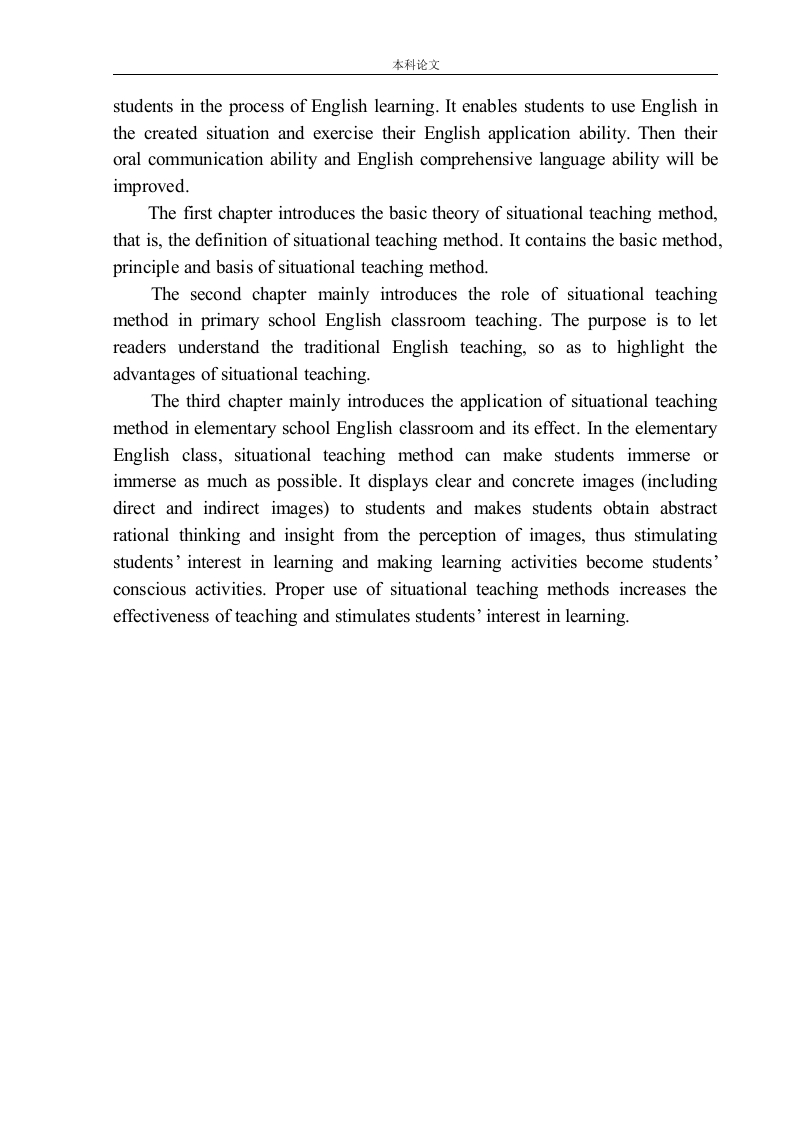 本科论文

students in the process of English learning. It enables students to use English in the created situation and exercise their English application ability. Then their oral communication ability and English comprehensive language ability will be improved.

The first chapter introduces the basic theory of situational teaching method, that is, the definition of situational teaching method. It contains the basic method, principle and basis of situational teaching method.

The second chapter mainly introduces the role of situational teaching method in primary school English classroom teaching. The purpose is to let readers understand the traditional English teaching, so as to highlight the advantages of situational teaching.

The third chapter mainly introduces the application of situational teaching method in elementary school English classroom and its effect. In the elementary English class, situational teaching method can make students immerse or immerse as much as possible. It displays clear and concrete images (including direct and indirect images) to students and makes students obtain abstract rational thinking and insight from the perception of images, thus stimulating students' interest in learning and making learning activities become students' conscious activities. Proper use of situational teaching methods increases the effectiveness of teaching and stimulates students' interest in learning.